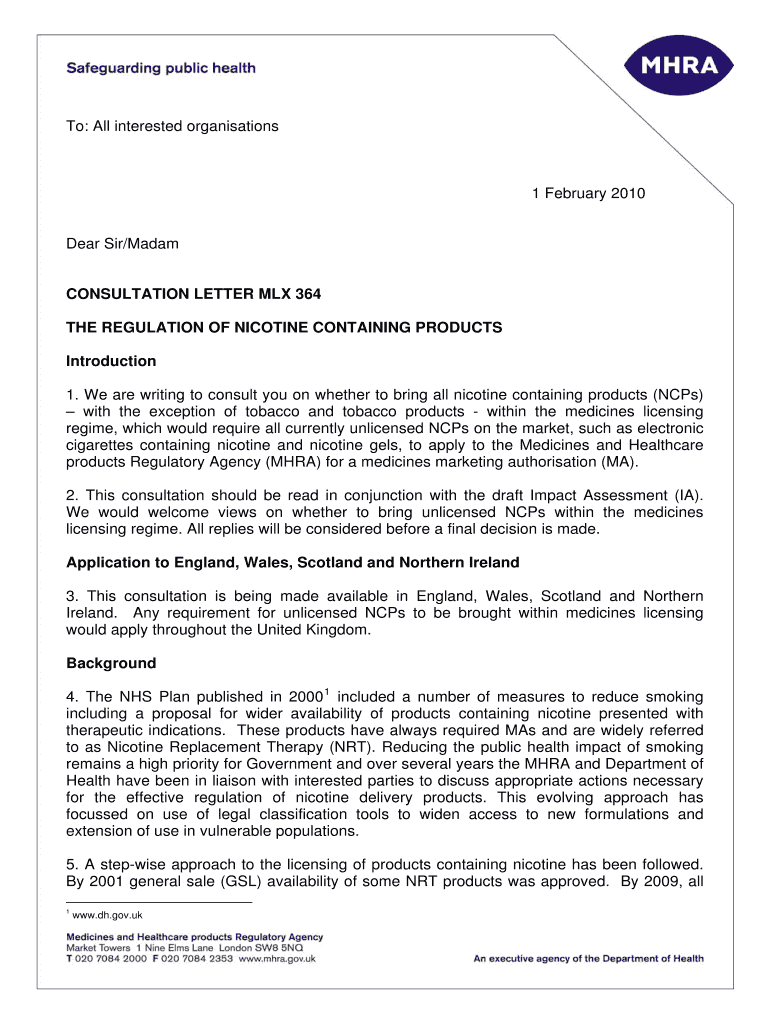 Safeguarding public health

MHRA

To: All interested organisations

1 February 2010

Dear Sir/Madam

CONSULTATION LETTER MLX 364

THE REGULATION OF NICOTINE CONTAINING PRODUCTS

Introduction

1. We are writing to consult you on whether to bring all nicotine containing products (NCPs) – with the exception of tobacco and tobacco products - within the medicines licensing regime, which would require all currently unlicensed NCPs on the market, such as electronic cigarettes containing nicotine and nicotine gels, to apply to the Medicines and Healthcare products Regulatory Agency (MHRA) for a medicines marketing authorisation (MA).

2. This consultation should be read in conjunction with the draft Impact Assessment (IA). We would welcome views on whether to bring unlicensed NCPs within the medicines licensing regime. All replies will be considered before a final decision is made.

Application to England, Wales, Scotland and Northern Ireland

3. This consultation is being made available in England, Wales, Scotland and Northern Ireland. Any requirement for unlicensed NCPs to be brought within medicines licensing would apply throughout the United Kingdom.

Background

4. The NHS Plan published in 2000$^1$ included a number of measures to reduce smoking including a proposal for wider availability of products containing nicotine presented with therapeutic indications. These products have always required MAs and are widely referred to as Nicotine Replacement Therapy (NRT). Reducing the public health impact of smoking remains a high priority for Government and over several years the MHRA and Department of Health have been in liaison with interested parties to discuss appropriate actions necessary for the effective regulation of nicotine delivery products. This evolving approach has focussed on use of legal classification tools to widen access to new formulations and extension of use in vulnerable populations.

5. A step-wise approach to the licensing of products containing nicotine has been followed. By 2001 general sale (GSL) availability of some NRT products was approved. By 2009, all

$^1$ www.dh.gov.uk

Medicines and Healthcare products Regulatory Agency
Market Towers 1 Nine Elms Lane London SW8 5NQ
T 020 7084 2000 F 020 7084 2353 www.mhra.gov.uk

An executive agency of the Department of Health